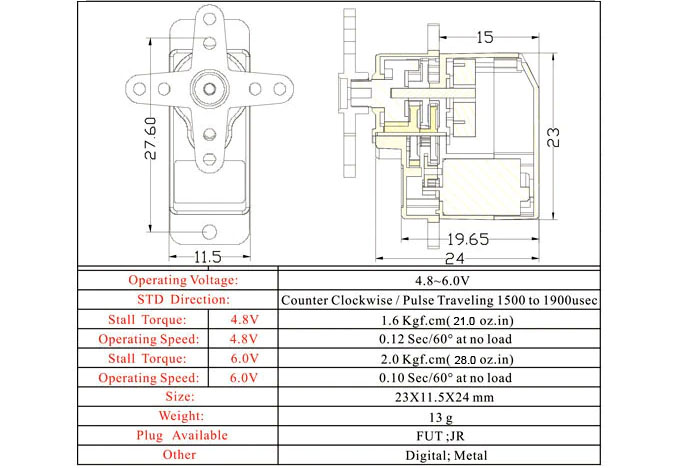 27.60

11.5

15

23

19.65

24

| Operating Voltage: | | 4.8~6.0V |
|---|---|---|
| STD Direction: | | Counter Clockwise / Pulse Traveling 1500 to 1900usec |
| Stall Torque: | 4.8V | 1.6 Kgf.cm( 21.0 oz.in) |
| Operating Speed: | 4.8V | 0.12 Sec/60° at no load |
| Stall Torque: | 6.0V | 2.0 Kgf.cm( 28.0 oz.in) |
| Operating Speed: | 6.0V | 0.10 Sec/60° at no load |
| Size: | | 23X11.5X24 mm |
| Weight: | | 13 g |
| Plug Available | | FUT ;JR |
| Other | | Digital; Metal |